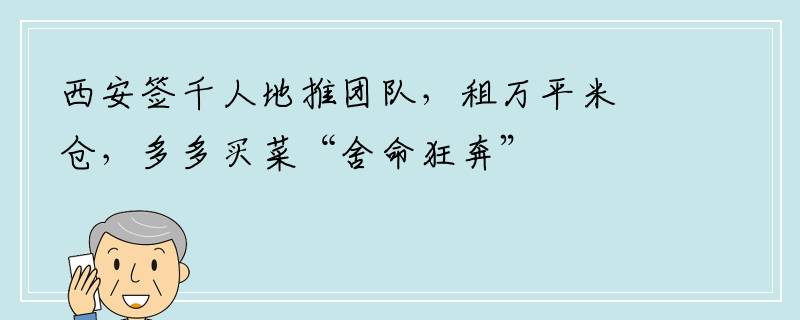 西安签千人地推团队，租万平米仓，多多买菜“舍命狂奔”